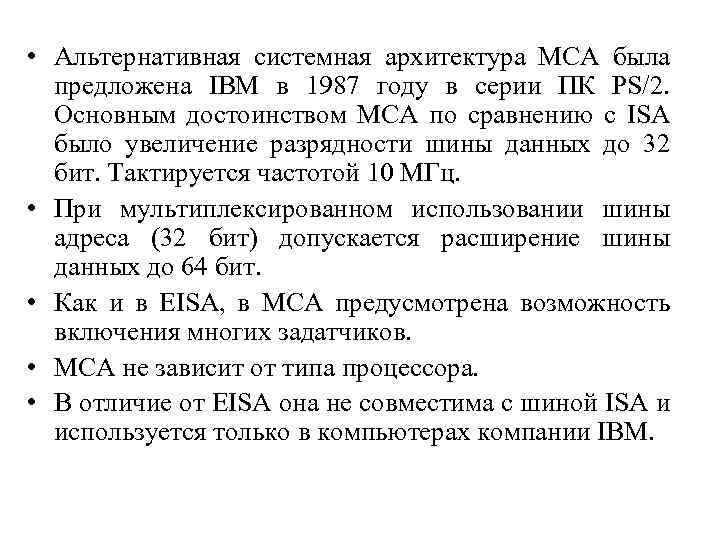 • Альтернативная системная архитектура MCA была предложена IBM в 1987 году в серии ПК PS/2. Основным достоинством MCA по сравнению с ISA было увеличение разрядности шины данных до 32 бит. Тактируется частотой 10 МГц.

• При мультиплексированном использовании шины адреса (32 бит) допускается расширение шины данных до 64 бит.

• Как и в EISA, в MCA предусмотрена возможность включения многих задатчиков.

• MCA не зависит от типа процессора.

• В отличие от EISA она не совместима с шиной ISA и используется только в компьютерах компании IBM.